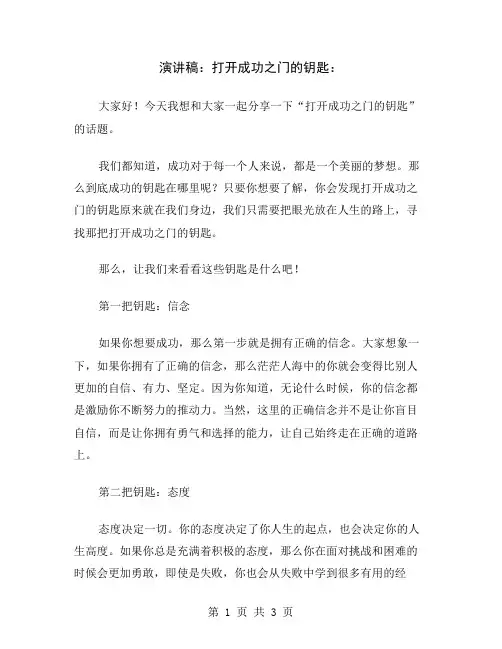 演讲稿：打开成功之门的钥匙：

大家好！今天我想和大家一起分享一下“打开成功之门的钥匙”的话题。

我们都知道，成功对于每一个人来说，都是一个美丽的梦想。那么到底成功的钥匙在哪里呢？只要你想要了解，你会发现打开成功之门的钥匙原来就在我们身边，我们只需要把眼光放在人生的路上，寻找那把打开成功之门的钥匙。

那么，让我们来看看这些钥匙是什么吧！

第一把钥匙：信念

如果你想要成功，那么第一步就是拥有正确的信念。大家想象一下，如果你拥有了正确的信念，那么茫茫人海中的你就会变得比别人更加的自信、有力、坚定。因为你知道，无论什么时候，你的信念都是激励你不断努力的推动力。当然，这里的正确信念并不是让你盲目自信，而是让你拥有勇气和选择的能力，让自己始终走在正确的道路上。

第二把钥匙：态度

态度决定一切。你的态度决定了你人生的起点，也会决定你的人生高度。如果你总是充满着积极的态度，那么你在面对挑战和困难的时候会更加勇敢，即使是失败，你也会从失败中学到很多有用的经

第 1 页 共 3 页